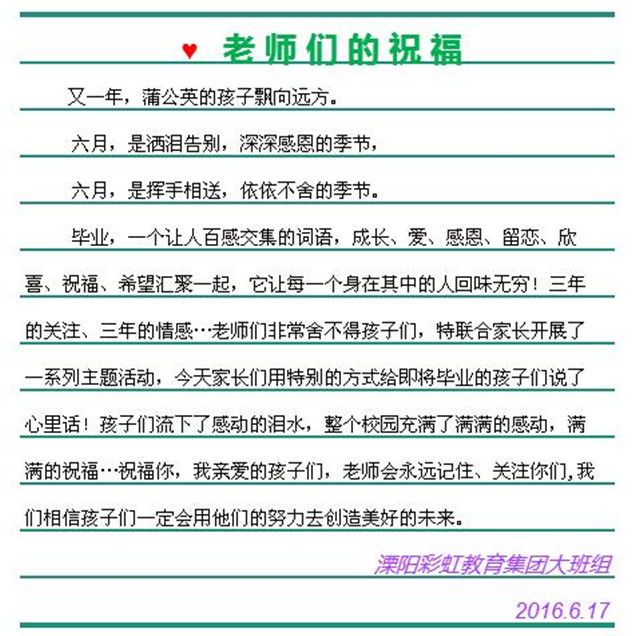 ♥ 老师们的祝福

又一年，蒲公英的孩子飘向远方。

六月，是洒泪告别，深深感恩的季节，

六月，是挥手相送，依依不舍的季节。

毕业，一个让人百感交集的词语，成长、爱、感恩、留恋、欣喜、祝福、希望汇聚一起，它让每一个身在其中的人回味无穷！三年的关注、三年的情感…老师们非常舍不得孩子们，特联合家长开展了一系列主题活动，今天家长们用特别的方式给即将毕业的孩子们说了心里话！孩子们流下了感动的泪水，整个校园充满了满满的感动，满满的祝福…祝福你，我亲爱的孩子们，老师会永远记住、关注你们,我们相信孩子们一定会用他们的努力去创造美好的未来。

溧阳彩虹教育集团大班组

2016.6.17